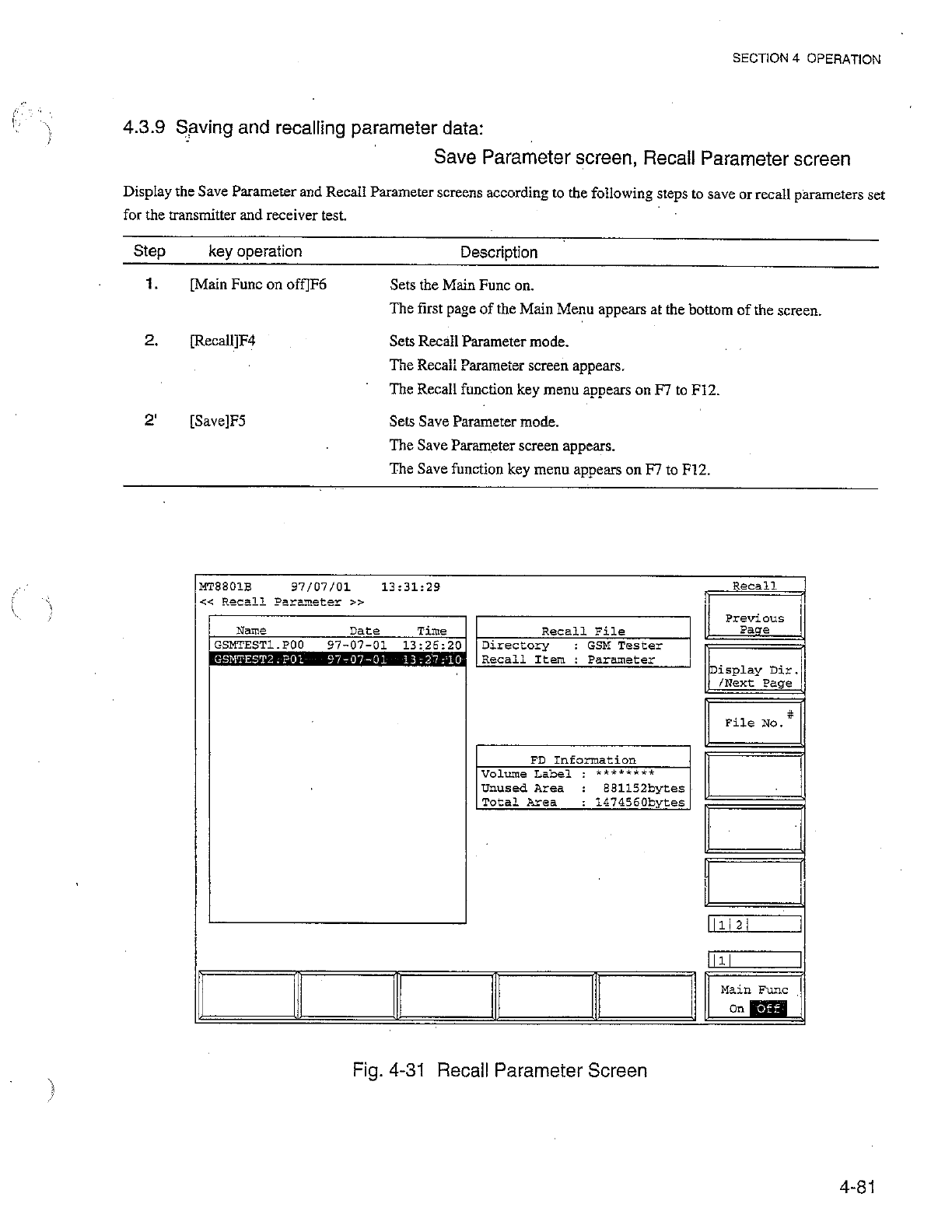 SECTION 4 OPERATION

4.3.9 Saving and recalling parameter data:

Save Parameter screen, Recall Parameter screen

Display the Save Parameter and Recall Parameter screens according to the following steps to save or recall parameters set for the transmitter and receiver test.

| Step | key operation | Description |
|---|---|---|
| 1. | [Main Func on off]F6 | Sets the Main Func on. The first page of the Main Menu appears at the bottom of the screen. |
| 2. | [Recall]F4 | Sets Recall Parameter mode. The Recall Parameter screen appears. The Recall function key menu appears on F7 to F12. |
| 2' | [Save]F5 | Sets Save Parameter mode. The Save Parameter screen appears. The Save function key menu appears on F7 to F12. |

MT8801B 97/07/01 13:31:29
<< Recall Parameter >>

| Name | Date | Time |
|---|---|---|
| GSMTEST1.P00 | 97-07-01 | 13:26:20 |
| GSMTEST2.P01 | 97-07-01 | 13:27:10 |

Recall File
Directory : GSM Tester
Recall Item : Parameter

FD Information
Volume Label : ********
Unused Area : 881152bytes
Total Area : 1474560bytes

Recall
Previous Page
Display Dir. /Next Page
File No. #
1 2
1
Main Func
On Off

Fig. 4-31 Recall Parameter Screen

4-81